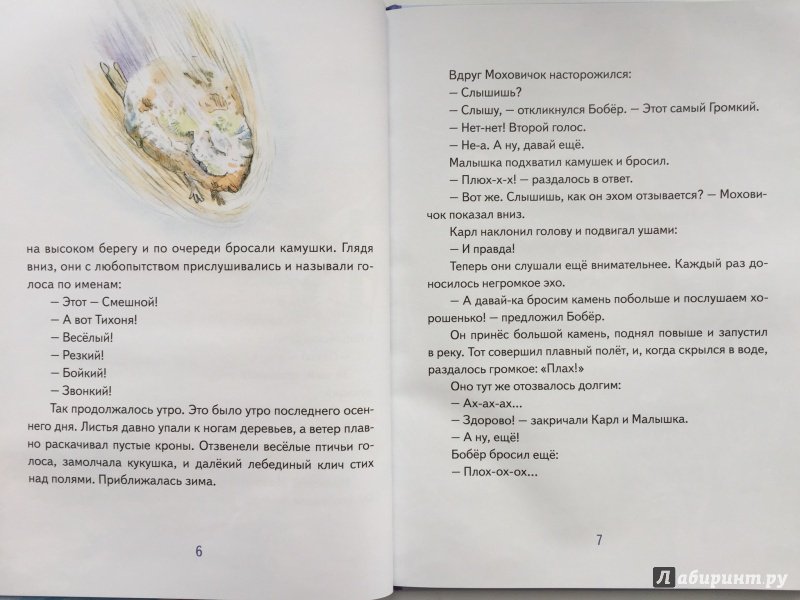 на высоком берегу и по очереди бросали камушки. Глядя вниз, они с любопытством прислушивались и называли голоса по именам:

— Этот — Смешной!

— А вот Тихоня!

— Весёлый!

— Резкий!

— Бойкий!

— Звонкий!

Так продолжалось утро. Это было утро последнего осеннего дня. Листья давно упали к ногам деревьев, а ветер плавно раскачивал пустые кроны. Отзвенели весёлые птичьи голоса, замолчала кукушка, и далёкий лебединый клич стих над полями. Приближалась зима.

6

Вдруг Моховичок насторожился:

— Слышишь?

— Слышу, — откликнулся Бобёр. — Этот самый Громкий.

— Нет-нет! Второй голос.

— Не-а. А ну, давай ещё.

Малышка подхватил камушек и бросил.

— Плюх-х-х! — раздалось в ответ.

— Вот же. Слышишь, как он эхом отзывается? — Моховичок показал вниз.

Карл наклонил голову и подвигал ушами:

— И правда!

Теперь они слушали ещё внимательнее. Каждый раз доносилось негромкое эхо.

— А давай-ка бросим камень побольше и послушаем хорошенько! — предложил Бобёр.

Он принёс большой камень, поднял повыше и запустил в реку. Тот совершил плавный полёт, и, когда скрылся в воде, раздалось громкое: «Плах!»

Оно тут же отозвалось долгим:

— Ах-ах-ах...

— Здорово! — закричали Карл и Малышка.

— А ну, ещё!

Бобёр бросил ещё:

— Плох-ох-ох...

7

Лабиринт.ру